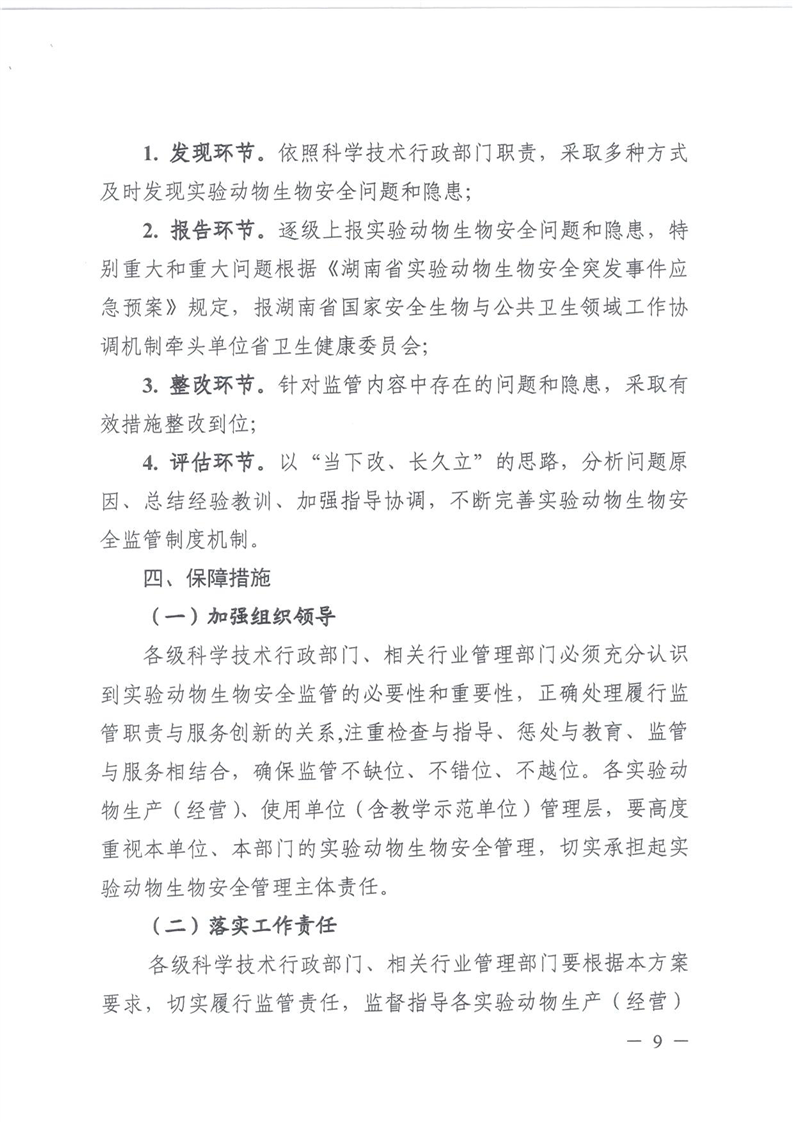 1. 发现环节。依照科学技术行政部门职责，采取多种方式及时发现实验动物生物安全问题和隐患；

2. 报告环节。逐级上报实验动物生物安全问题和隐患，特别重大和重大问题根据《湖南省实验动物生物安全突发事件应急预案》规定，报湖南省国家安全生物与公共卫生领域工作协调机制牵头单位省卫生健康委员会；

3. 整改环节。针对监管内容中存在的问题和隐患，采取有效措施整改到位；

4. 评估环节。以“当下改、长久立”的思路，分析问题原因、总结经验教训、加强指导协调，不断完善实验动物生物安全监管制度机制。

四、保障措施

（一）加强组织领导

各级科学技术行政部门、相关行业管理部门必须充分认识到实验动物生物安全监管的必要性和重要性，正确处理履行监管职责与服务创新的关系，注重检查与指导、惩处与教育、监管与服务相结合，确保监管不缺位、不错位、不越位。各实验动物生产（经营）、使用单位（含教学示范单位）管理层，要高度重视本单位、本部门的实验动物生物安全管理，切实承担起实验动物生物安全管理主体责任。

（二）落实工作责任

各级科学技术行政部门、相关行业管理部门要根据本方案要求，切实履行监管责任，监督指导各实验动物生产（经营）

— 9 —